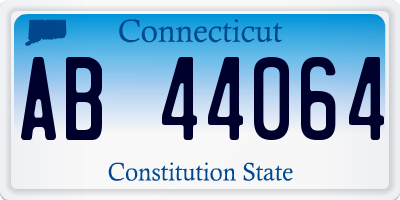 Connecticut

AB 44064

Constitution State